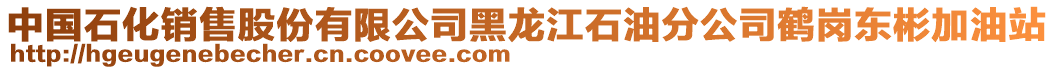 中国石化销售股份有限公司黑龙江石油分公司鹤岗东彬加油站
http://hgeugenebecher.cn.coovee.com